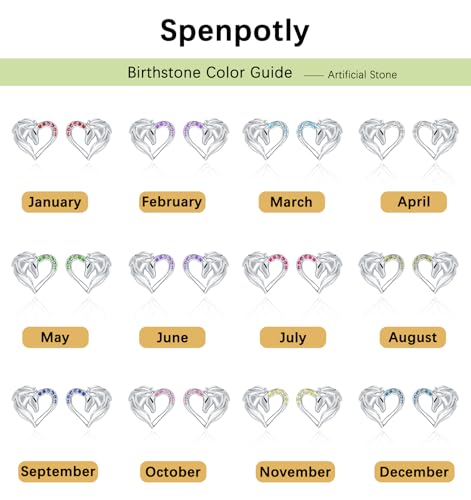 Spenpotly

Birthstone Color Guide —— Artificial Stone

January February March April

May June July August

September October November December